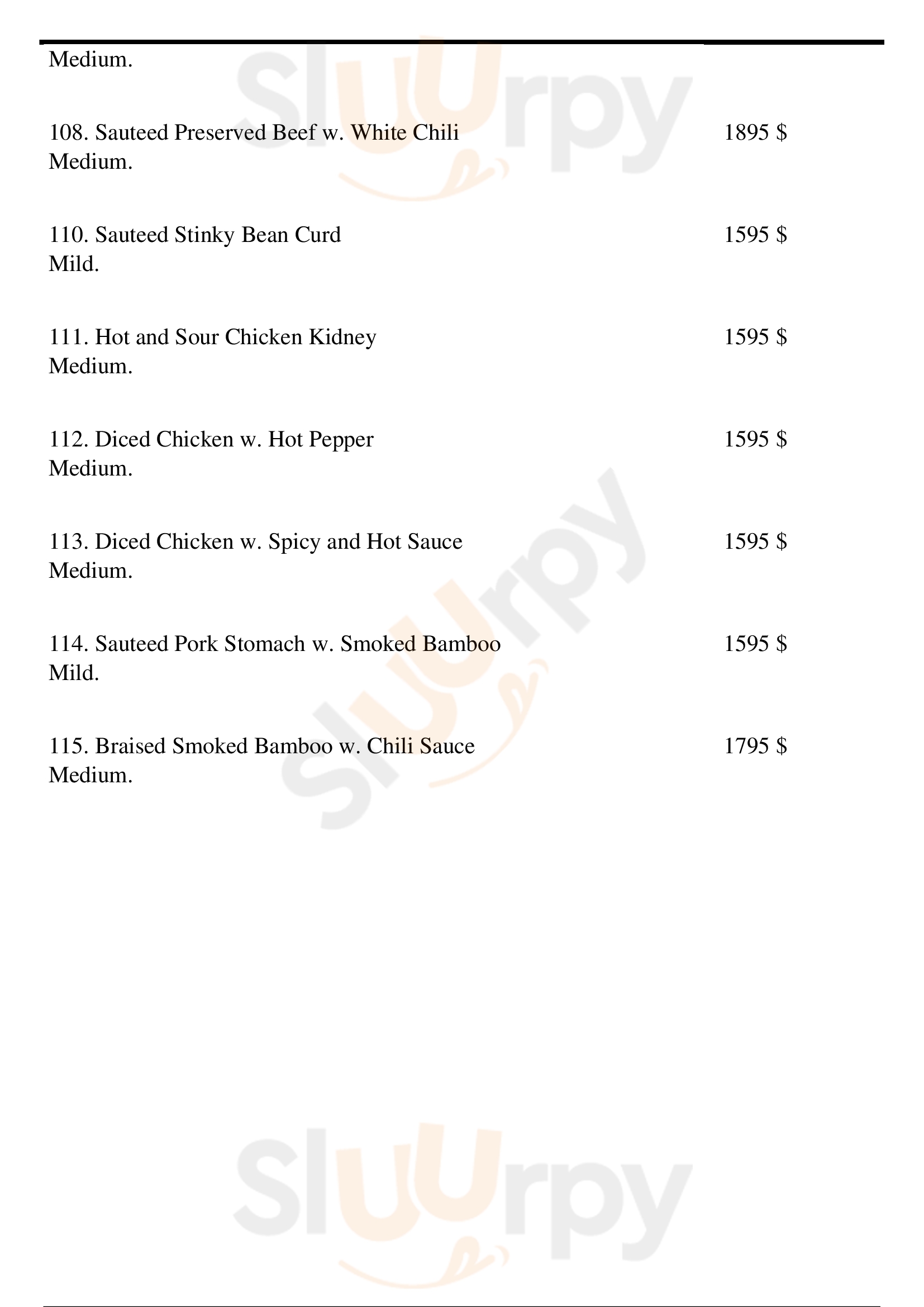 Medium.

108. Sauteed Preserved Beef w. White Chili 1895 $
Medium.

110. Sauteed Stinky Bean Curd 1595 $
Mild.

111. Hot and Sour Chicken Kidney 1595 $
Medium.

112. Diced Chicken w. Hot Pepper 1595 $
Medium.

113. Diced Chicken w. Spicy and Hot Sauce 1595 $
Medium.

114. Sauteed Pork Stomach w. Smoked Bamboo 1595 $
Mild.

115. Braised Smoked Bamboo w. Chili Sauce 1795 $
Medium.

Sluurpy